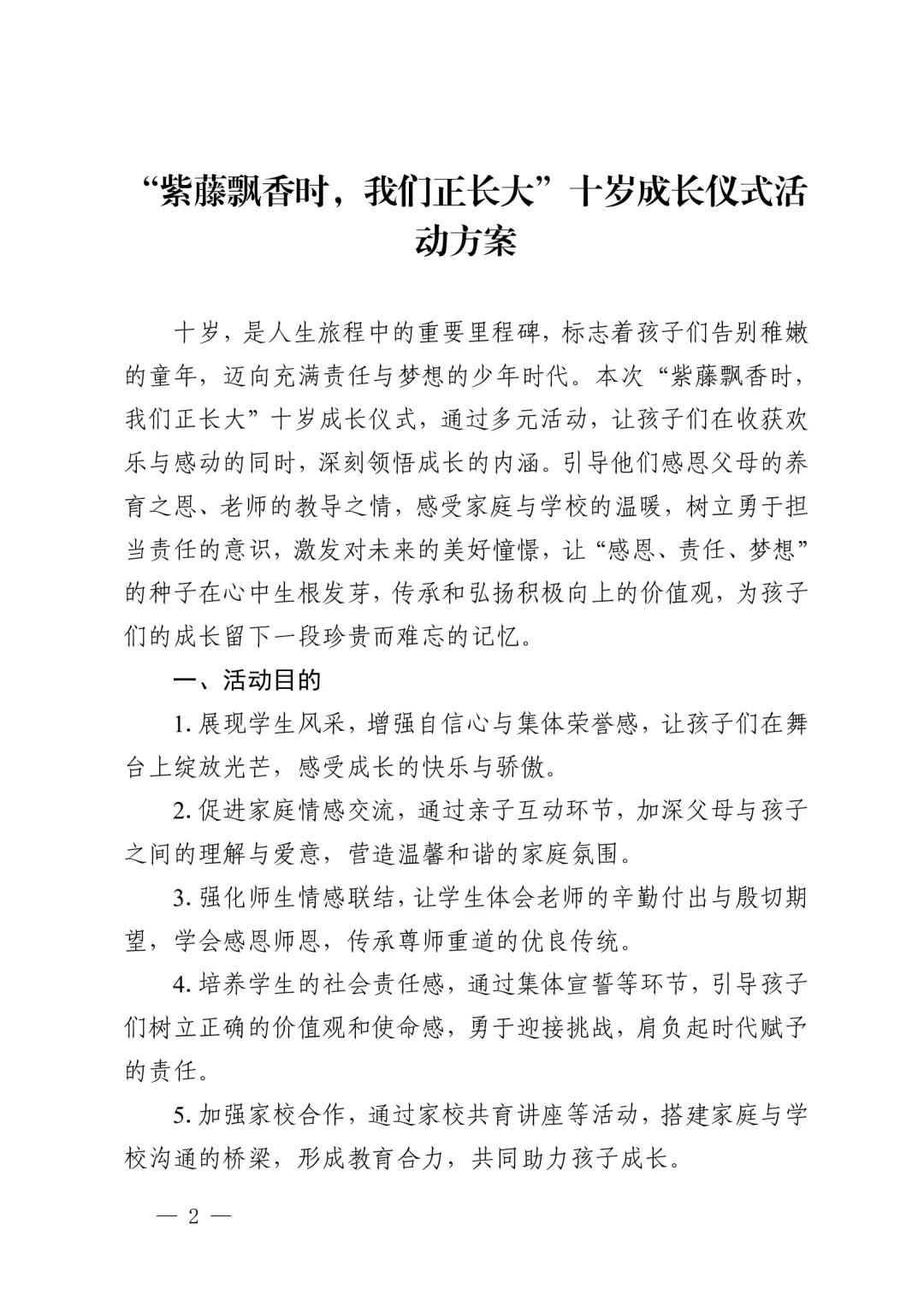 “紫藤飘香时，我们正长大”十岁成长仪式活动方案

十岁，是人生旅程中的重要里程碑，标志着孩子们告别稚嫩的童年，迈向充满责任与梦想的少年时代。本次“紫藤飘香时，我们正长大”十岁成长仪式，通过多元活动，让孩子们在收获欢乐与感动的同时，深刻领悟成长的内涵。引导他们感恩父母的养育之恩、老师的教导之情，感受家庭与学校的温暖，树立勇于担当责任的意识，激发对未来的美好憧憬，让“感恩、责任、梦想”的种子在心中生根发芽，传承和弘扬积极向上的价值观，为孩子们的成长留下一段珍贵而难忘的记忆。

一、活动目的

1. 展现学生风采，增强自信心与集体荣誉感，让孩子们在舞台上绽放光芒，感受成长的快乐与骄傲。

2. 促进家庭情感交流，通过亲子互动环节，加深父母与孩子之间的理解与爱意，营造温馨和谐的家庭氛围。

3. 强化师生情感联结，让学生体会老师的辛勤付出与殷切期望，学会感恩师恩，传承尊师重道的优良传统。

4. 培养学生的社会责任感，通过集体宣誓等环节，引导孩子们树立正确的价值观和使命感，勇于迎接挑战，肩负起时代赋予的责任。

5. 加强家校合作，通过家校共育讲座等活动，搭建家庭与学校沟通的桥梁，形成教育合力，共同助力孩子成长。

— 2 —